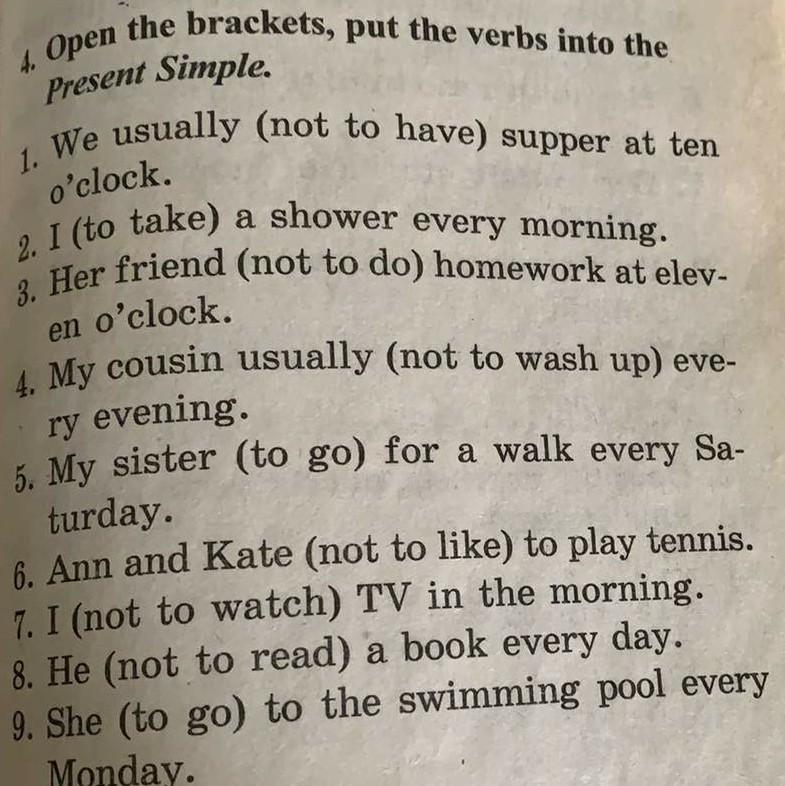 4. Open the brackets, put the verbs into the Present Simple.

1. We usually (not to have) supper at ten o'clock.
2. I (to take) a shower every morning.
3. Her friend (not to do) homework at eleven o'clock.
4. My cousin usually (not to wash up) every evening.
5. My sister (to go) for a walk every Saturday.
6. Ann and Kate (not to like) to play tennis.
7. I (not to watch) TV in the morning.
8. He (not to read) a book every day.
9. She (to go) to the swimming pool every Monday.